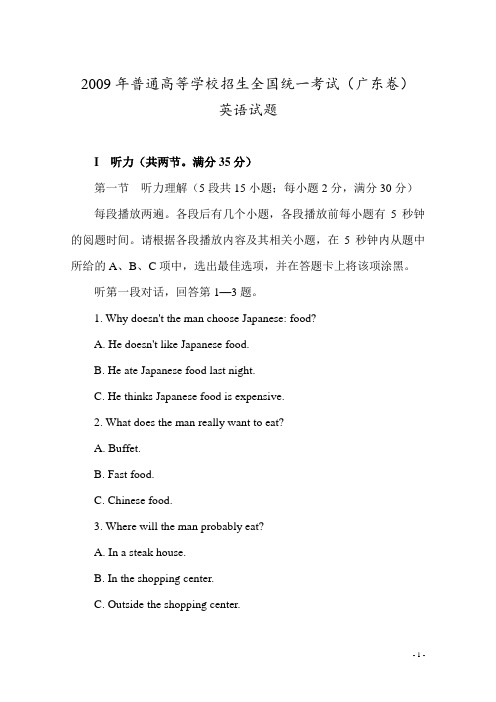 2009 年普通高等学校招生全国统一考试（广东卷）
英语试题

I　听力（共两节。满分 35 分）

第一节　听力理解（5 段共 15 小题；每小题 2 分，满分 30 分）

每段播放两遍。各段后有几个小题，各段播放前每小题有 5 秒钟的阅题时间。请根据各段播放内容及其相关小题，在 5 秒钟内从题中所给的 A、B、C 项中，选出最佳选项，并在答题卡上将该项涂黑。

听第一段对话，回答第 1—3 题。

1. Why doesn't the man choose Japanese: food?

A. He doesn't like Japanese food.

B. He ate Japanese food last night.

C. He thinks Japanese food is expensive.

2. What does the man really want to eat?

A. Buffet.

B. Fast food.

C. Chinese food.

3. Where will the man probably eat?

A. In a steak house.

B. In the shopping center.

C. Outside the shopping center.

- 1 -